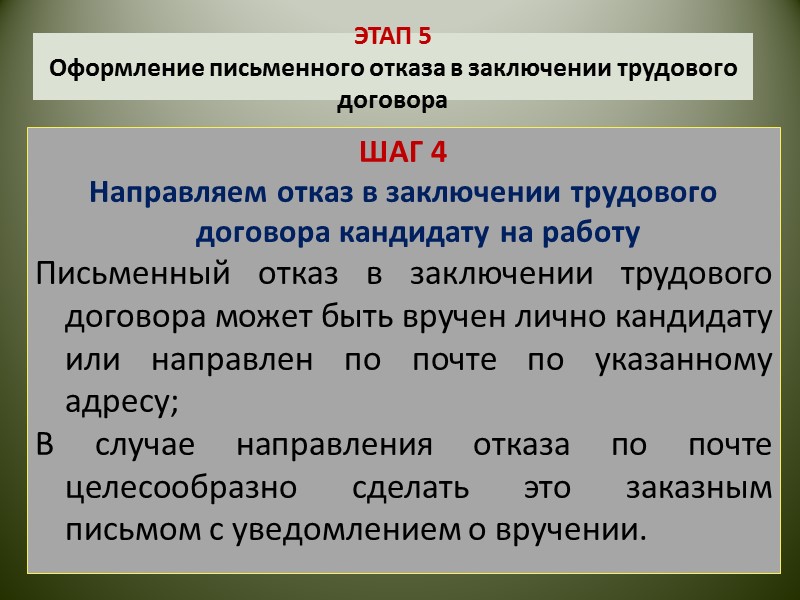 ЭТАП 5
Оформление письменного отказа в заключении трудового договора

ШАГ 4
Направляем отказ в заключении трудового договора кандидату на работу

Письменный отказ в заключении трудового договора может быть вручен лично кандидату или направлен по почте по указанному адресу;

В случае направления отказа по почте целесообразно сделать это заказным письмом с уведомлением о вручении.